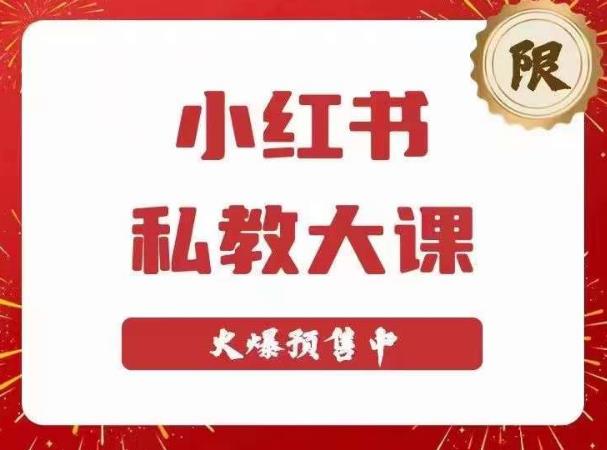 限

小红书
私教大课

火爆预售中